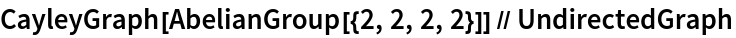 CayleyGraph[AbelianGroup[{2, 2, 2, 2}]] // UndirectedGraph